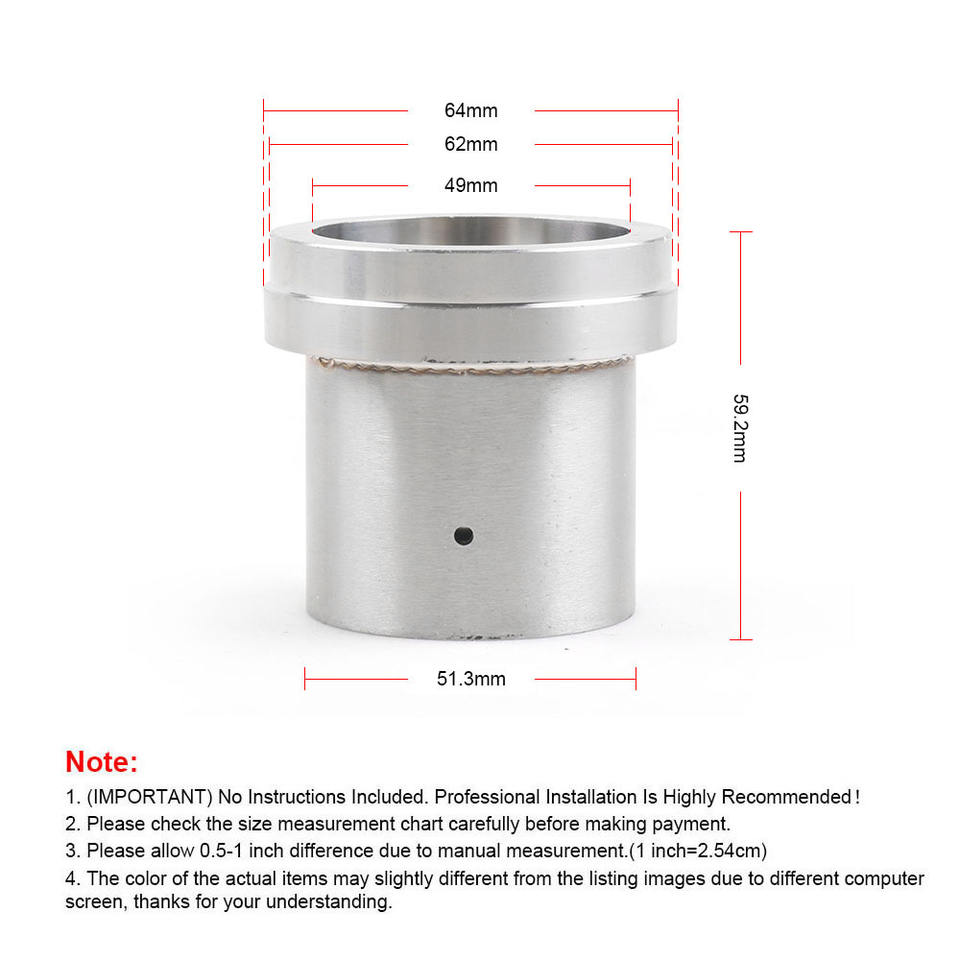 64mm
62mm
49mm
59.2mm
51.3mm

Note:
1. (IMPORTANT) No Instructions Included. Professional Installation Is Highly Recommended!
2. Please check the size measurement chart carefully before making payment.
3. Please allow 0.5-1 inch difference due to manual measurement.(1 inch=2.54cm)
4. The color of the actual items may slightly different from the listing images due to different computer screen, thanks for your understanding.